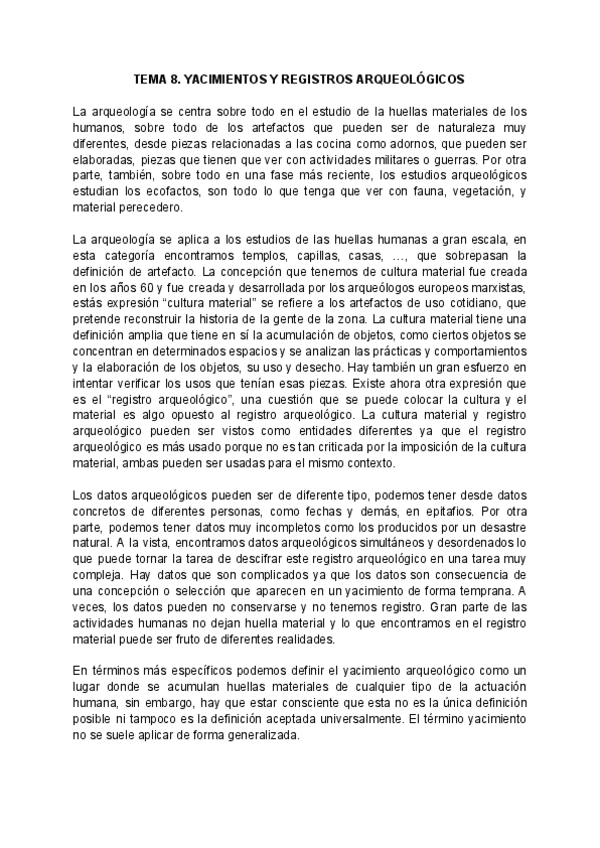 TEMA 8. YACIMIENTOS Y REGISTROS ARQUEOLÓGICOS

La arqueología se centra sobre todo en el estudio de la huellas materiales de los humanos, sobre todo de los artefactos que pueden ser de naturaleza muy diferentes, desde piezas relacionadas a las cocina como adornos, que pueden ser elaboradas, piezas que tienen que ver con actividades militares o guerras. Por otra parte, también, sobre todo en una fase más reciente, los estudios arqueológicos estudian los ecofactos, son todo lo que tenga que ver con fauna, vegetación, y material perecedero.

La arqueología se aplica a los estudios de las huellas humanas a gran escala, en esta categoría encontramos templos, capillas, casas, …, que sobrepasan la definición de artefacto. La concepción que tenemos de cultura material fue creada en los años 60 y fue creada y desarrollada por los arqueólogos europeos marxistas, estás expresión “cultura material” se refiere a los artefactos de uso cotidiano, que pretende reconstruir la historia de la gente de la zona. La cultura material tiene una definición amplia que tiene en sí la acumulación de objetos, como ciertos objetos se concentran en determinados espacios y se analizan las prácticas y comportamientos y la elaboración de los objetos, su uso y desecho. Hay también un gran esfuerzo en intentar verificar los usos que tenían esas piezas. Existe ahora otra expresión que es el “registro arqueológico”, una cuestión que se puede colocar la cultura y el material es algo opuesto al registro arqueológico. La cultura material y registro arqueológico pueden ser vistos como entidades diferentes ya que el registro arqueológico es más usado porque no es tan criticada por la imposición de la cultura material, ambas pueden ser usadas para el mismo contexto.

Los datos arqueológicos pueden ser de diferente tipo, podemos tener desde datos concretos de diferentes personas, como fechas y demás, en epitafios. Por otra parte, podemos tener datos muy incompletos como los producidos por un desastre natural. A la vista, encontramos datos arqueológicos simultáneos y desordenados lo que puede tornar la tarea de descifrar este registro arqueológico en una tarea muy compleja. Hay datos que son complicados ya que los datos son consecuencia de una concepción o selección que aparecen en un yacimiento de forma temprana. A veces, los datos pueden no conservarse y no tenemos registro. Gran parte de las actividades humanas no dejan huella material y lo que encontramos en el registro material puede ser fruto de diferentes realidades.

En términos más específicos podemos definir el yacimiento arqueológico como un lugar donde se acumulan huellas materiales de cualquier tipo de la actuación humana, sin embargo, hay que estar consciente que esta no es la única definición posible ni tampoco es la definición aceptada universalmente. El término yacimiento no se suele aplicar de forma generalizada.